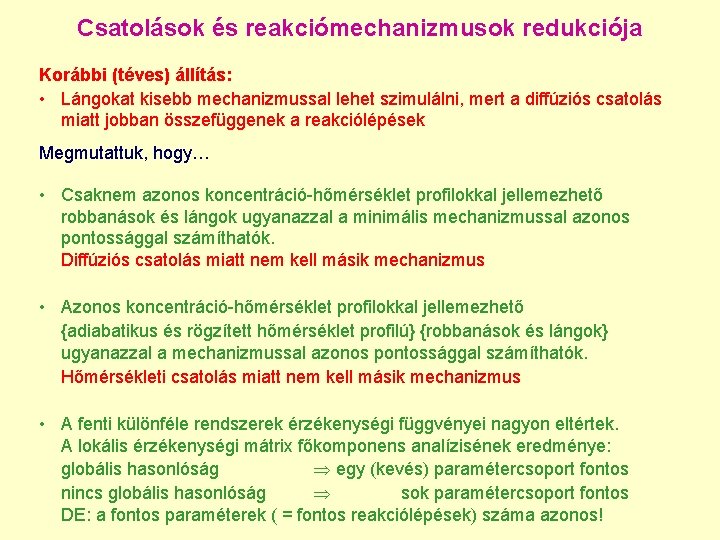 Csatolások és reakciómechanizmusok redukciója

Korábbi (téves) állítás:

• Lángokat kisebb mechanizmussal lehet szimulálni, mert a diffúziós csatolás miatt jobban összefüggenek a reakciólépések

Megmutattuk, hogy…

• Csaknem azonos koncentráció-hőmérséklet profilokkal jellemezhető robbanások és lángok ugyanazzal a minimális mechanizmussal azonos pontossággal számíthatók.
Diffúziós csatolás miatt nem kell másik mechanizmus

• Azonos koncentráció-hőmérséklet profilokkal jellemezhető {adiabatikus és rögzített hőmérséklet profilú} {robbanások és lángok} ugyanazzal a mechanizmussal azonos pontossággal számíthatók.
Hőmérsékleti csatolás miatt nem kell másik mechanizmus

• A fenti különféle rendszerek érzékenységi függvényei nagyon eltértek.
A lokális érzékenységi mátrix főkomponens analízisének eredménye:
globális hasonlóság $\Rightarrow$ egy (kevés) paramétercsoport fontos
nincs globális hasonlóság $\Rightarrow$ sok paramétercsoport fontos
DE: a fontos paraméterek ( = fontos reakciólépések) száma azonos!